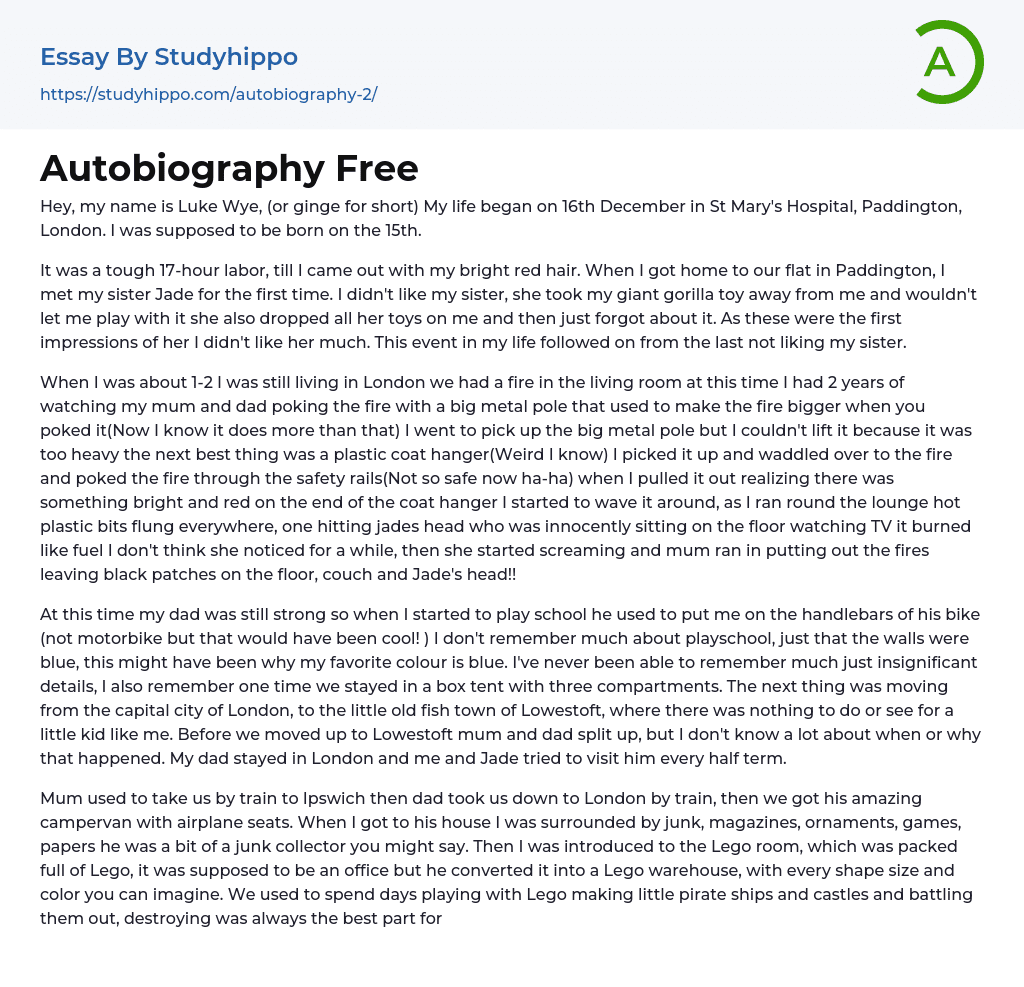 Essay By Studyhippo

https://studyhippo.com/autobiography-2/

A

Autobiography Free

Hey, my name is Luke Wye, (or ginge for short) My life began on 16th December in St Mary's Hospital, Paddington, London. I was supposed to be born on the 15th.

It was a tough 17-hour labor, till I came out with my bright red hair. When I got home to our flat in Paddington, I met my sister Jade for the first time. I didn't like my sister, she took my giant gorilla toy away from me and wouldn't let me play with it she also dropped all her toys on me and then just forgot about it. As these were the first impressions of her I didn't like her much. This event in my life followed on from the last not liking my sister.

When I was about 1-2 I was still living in London we had a fire in the living room at this time I had 2 years of watching my mum and dad poking the fire with a big metal pole that used to make the fire bigger when you poked it(Now I know it does more than that) I went to pick up the big metal pole but I couldn't lift it because it was too heavy the next best thing was a plastic coat hanger(Weird I know) I picked it up and waddled over to the fire and poked the fire through the safety rails(Not so safe now ha-ha) when I pulled it out realizing there was something bright and red on the end of the coat hanger I started to wave it around, as I ran round the lounge hot plastic bits flung everywhere, one hitting jades head who was innocently sitting on the floor watching TV it burned like fuel I don't think she noticed for a while, then she started screaming and mum ran in putting out the fires leaving black patches on the floor, couch and Jade's head!!

At this time my dad was still strong so when I started to play school he used to put me on the handlebars of his bike (not motorbike but that would have been cool! ) I don't remember much about playschool, just that the walls were blue, this might have been why my favorite colour is blue. I've never been able to remember much just insignificant details, I also remember one time we stayed in a box tent with three compartments. The next thing was moving from the capital city of London, to the little old fish town of Lowestoft, where there was nothing to do or see for a little kid like me. Before we moved up to Lowestoft mum and dad split up, but I don't know a lot about when or why that happened. My dad stayed in London and me and Jade tried to visit him every half term.

Mum used to take us by train to Ipswich then dad took us down to London by train, then we got his amazing campervan with airplane seats. When I got to his house I was surrounded by junk, magazines, ornaments, games, papers he was a bit of a junk collector you might say. Then I was introduced to the Lego room, which was packed full of Lego, it was supposed to be an office but he converted it into a Lego warehouse, with every shape size and color you can imagine. We used to spend days playing with Lego making little pirate ships and castles and battling them out, destroying was always the best part for